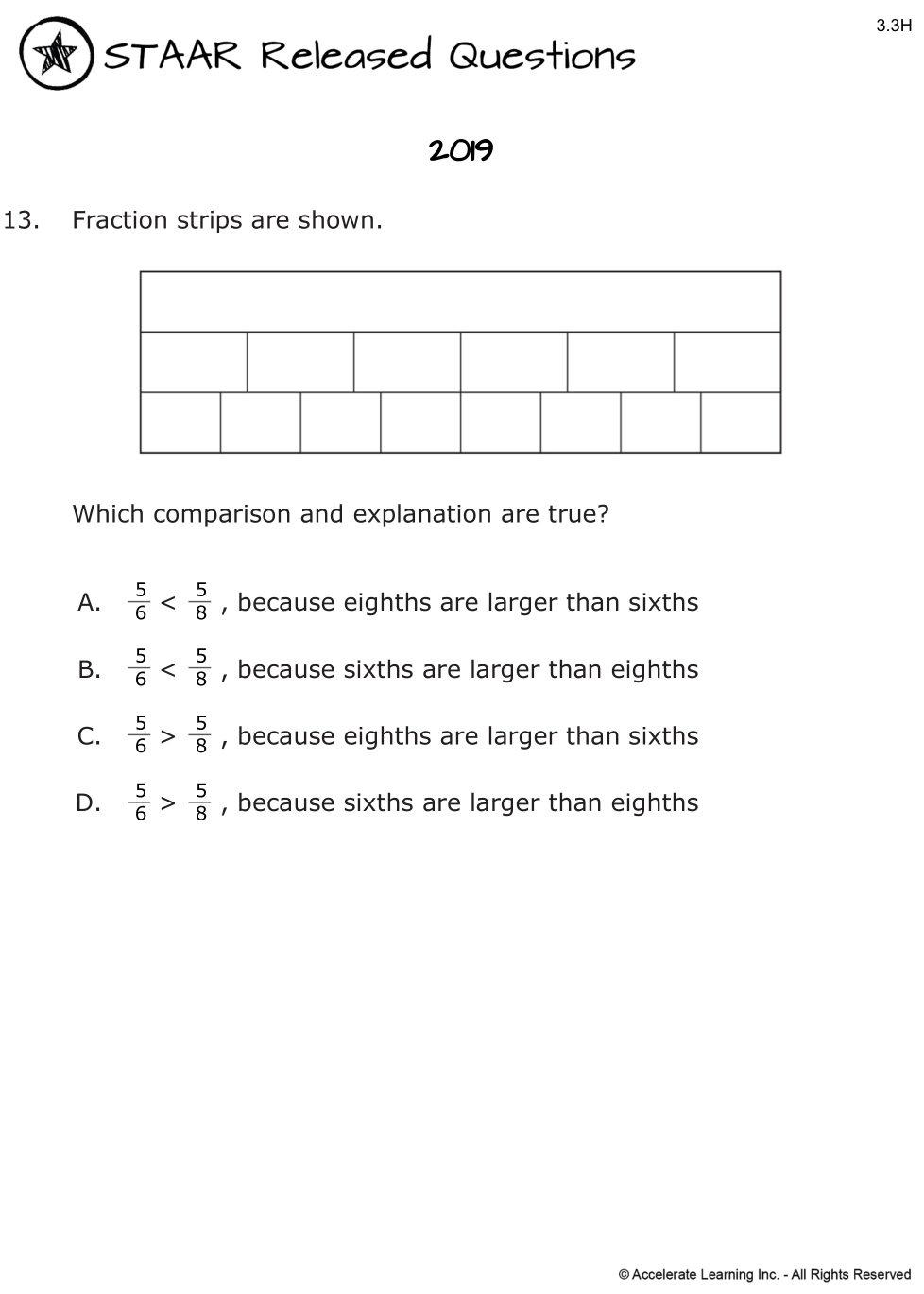 3.3H

STAAR Released Questions

2019

13. Fraction strips are shown.

Which comparison and explanation are true?

A. $\frac{5}{6} < \frac{5}{8}$, because eighths are larger than sixths

B. $\frac{5}{6} < \frac{5}{8}$, because sixths are larger than eighths

C. $\frac{5}{6} > \frac{5}{8}$, because eighths are larger than sixths

D. $\frac{5}{6} > \frac{5}{8}$, because sixths are larger than eighths

© Accelerate Learning Inc. - All Rights Reserved